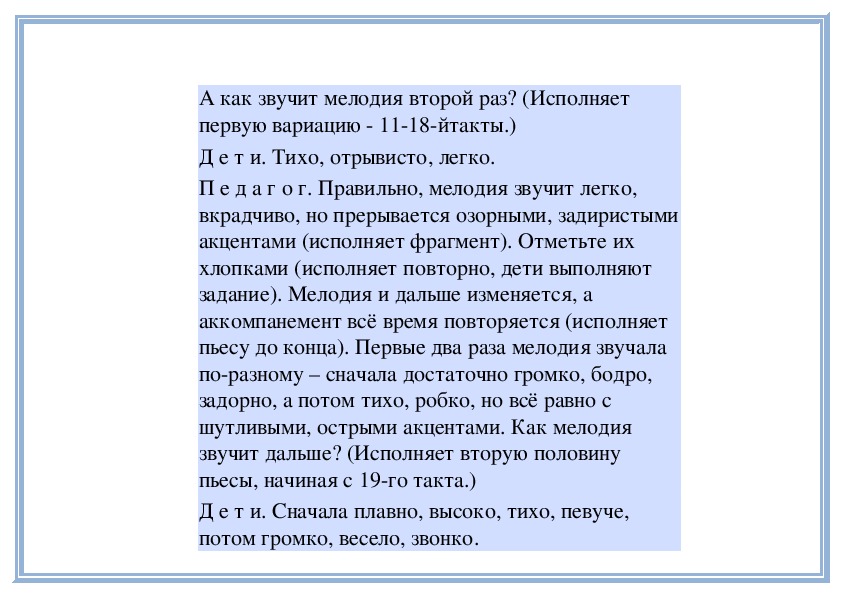 А как звучит мелодия второй раз? (Исполняет первую вариацию - 11-18-йтакты.)

Д е т и. Тихо, отрывисто, легко.

П е д а г о г. Правильно, мелодия звучит легко, вкрадчиво, но прерывается озорными, задиристыми акцентами (исполняет фрагмент). Отметьте их хлопками (исполняет повторно, дети выполняют задание). Мелодия и дальше изменяется, а аккомпанемент всё время повторяется (исполняет пьесу до конца). Первые два раза мелодия звучала по-разному – сначала достаточно громко, бодро, задорно, а потом тихо, робко, но всё равно с шутливыми, острыми акцентами. Как мелодия звучит дальше? (Исполняет вторую половину пьесы, начиная с 19-го такта.)

Д е т и. Сначала плавно, высоко, тихо, певуче, потом громко, весело, звонко.